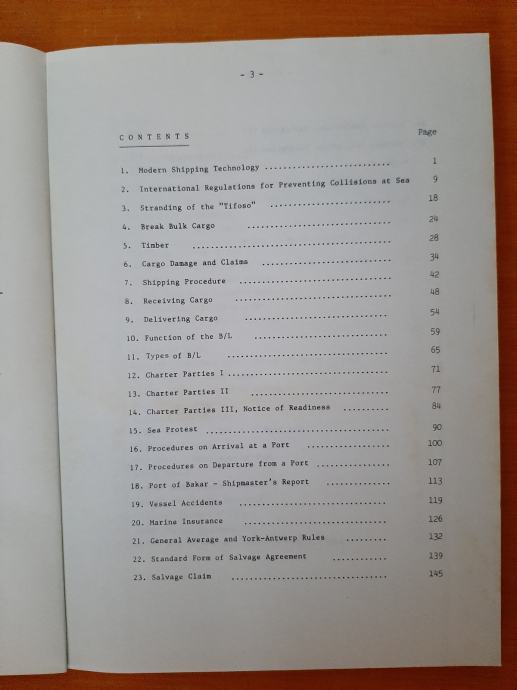 - 3 -

CONTENTS

Page

1. Modern Shipping Technology 1

2. International Regulations for Preventing Collisions at Sea 9

3. Stranding of the "Tifoso" 18

4. Break Bulk Cargo 24

5. Timber 28

6. Cargo Damage and Claims 34

7. Shipping Procedure 42

8. Receiving Cargo 48

9. Delivering Cargo 54

10. Function of the B/L 59

11. Types of B/L 65

12. Charter Parties I 71

13. Charter Parties II 77

14. Charter Parties III, Notice of Readiness 84

15. Sea Protest 90

16. Procedures on Arrival at a Port 100

17. Procedures on Departure from a Port 107

18. Port of Bakar - Shipmaster's Report 113

19. Vessel Accidents 119

20. Marine Insurance 126

21. General Average and York-Antwerp Rules 132

22. Standard Form of Salvage Agreement 139

23. Salvage Claim 145